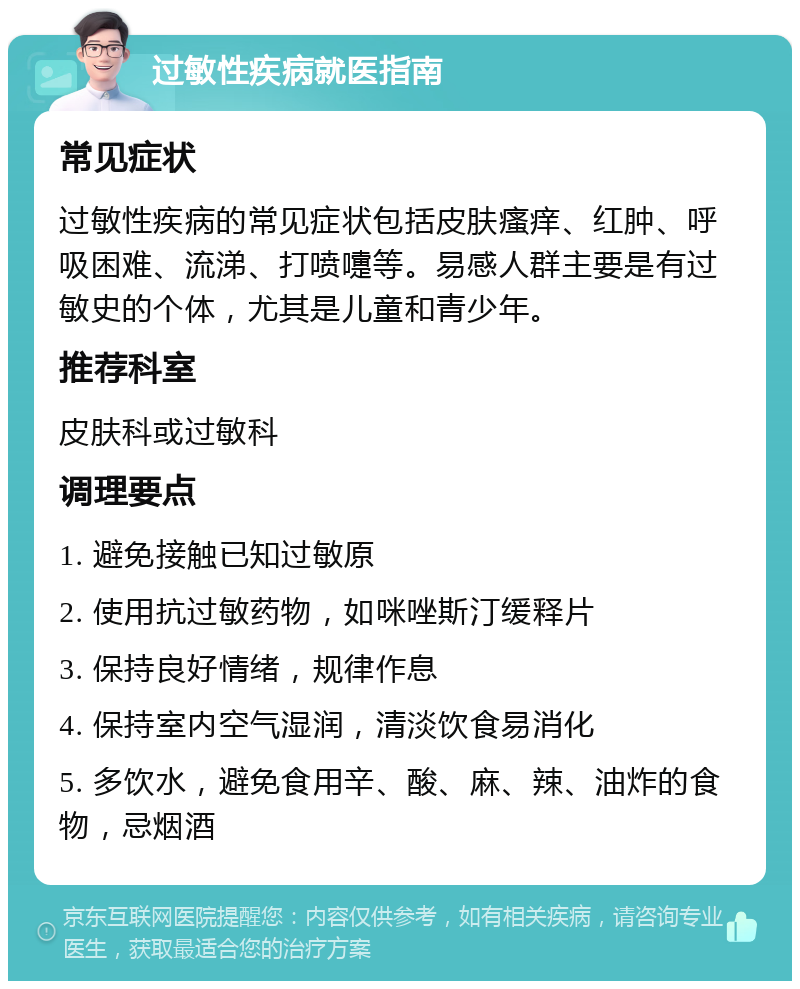 过敏性疾病就医指南

常见症状

过敏性疾病的常见症状包括皮肤瘙痒、红肿、呼吸困难、流涕、打喷嚏等。易感人群主要是有过敏史的个体，尤其是儿童和青少年。

推荐科室

皮肤科或过敏科

调理要点

1. 避免接触已知过敏原

2. 使用抗过敏药物，如咪唑斯汀缓释片

3. 保持良好情绪，规律作息

4. 保持室内空气湿润，清淡饮食易消化

5. 多饮水，避免食用辛、酸、麻、辣、油炸的食物，忌烟酒

京东互联网医院提醒您：内容仅供参考，如有相关疾病，请咨询专业医生，获取最适合您的治疗方案